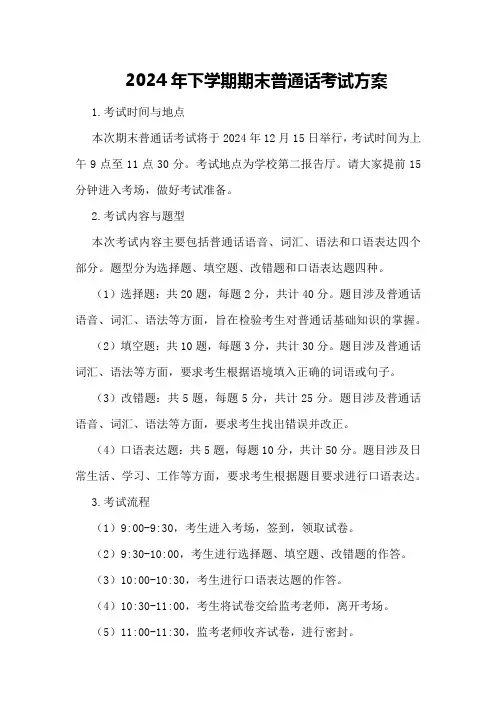 2024年下学期期末普通话考试方案

1.考试时间与地点

本次期末普通话考试将于2024年12月15日举行，考试时间为上午9点至11点30分。考试地点为学校第二报告厅。请大家提前15分钟进入考场，做好考试准备。

2.考试内容与题型

本次考试内容主要包括普通话语音、词汇、语法和口语表达四个部分。题型分为选择题、填空题、改错题和口语表达题四种。

（1）选择题：共20题，每题2分，共计40分。题目涉及普通话语音、词汇、语法等方面，旨在检验考生对普通话基础知识的掌握。

（2）填空题：共10题，每题3分，共计30分。题目涉及普通话词汇、语法等方面，要求考生根据语境填入正确的词语或句子。

（3）改错题：共5题，每题5分，共计25分。题目涉及普通话语音、词汇、语法等方面，要求考生找出错误并改正。

（4）口语表达题：共5题，每题10分，共计50分。题目涉及日常生活、学习、工作等方面，要求考生根据题目要求进行口语表达。

3.考试流程

（1）9:00-9:30，考生进入考场，签到，领取试卷。

（2）9:30-10:00，考生进行选择题、填空题、改错题的作答。

（3）10:00-10:30，考生进行口语表达题的作答。

（4）10:30-11:00，考生将试卷交给监考老师，离开考场。

（5）11:00-11:30，监考老师收齐试卷，进行密封。